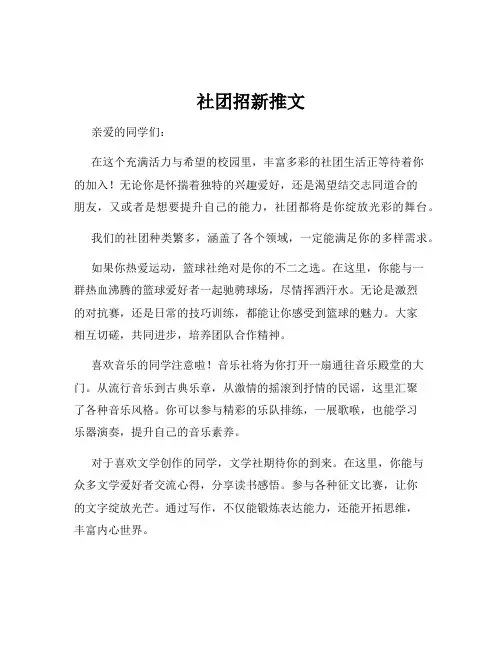 社团招新推文

亲爱的同学们：

在这个充满活力与希望的校园里，丰富多彩的社团生活正等待着你的加入！无论你是怀揣着独特的兴趣爱好，还是渴望结交志同道合的朋友，又或者是想要提升自己的能力，社团都将是你绽放光彩的舞台。

我们的社团种类繁多，涵盖了各个领域，一定能满足你的多样需求。

如果你热爱运动，篮球社绝对是你的不二之选。在这里，你能与一群热血沸腾的篮球爱好者一起驰骋球场，尽情挥洒汗水。无论是激烈的对抗赛，还是日常的技巧训练，都能让你感受到篮球的魅力。大家相互切磋，共同进步，培养团队合作精神。

喜欢音乐的同学注意啦！音乐社将为你打开一扇通往音乐殿堂的大门。从流行音乐到古典乐章，从激情的摇滚到抒情的民谣，这里汇聚了各种音乐风格。你可以参与精彩的乐队排练，一展歌喉，也能学习乐器演奏，提升自己的音乐素养。

对于喜欢文学创作的同学，文学社期待你的到来。在这里，你能与众多文学爱好者交流心得，分享读书感悟。参与各种征文比赛，让你的文字绽放光芒。通过写作，不仅能锻炼表达能力，还能开拓思维，丰富内心世界。